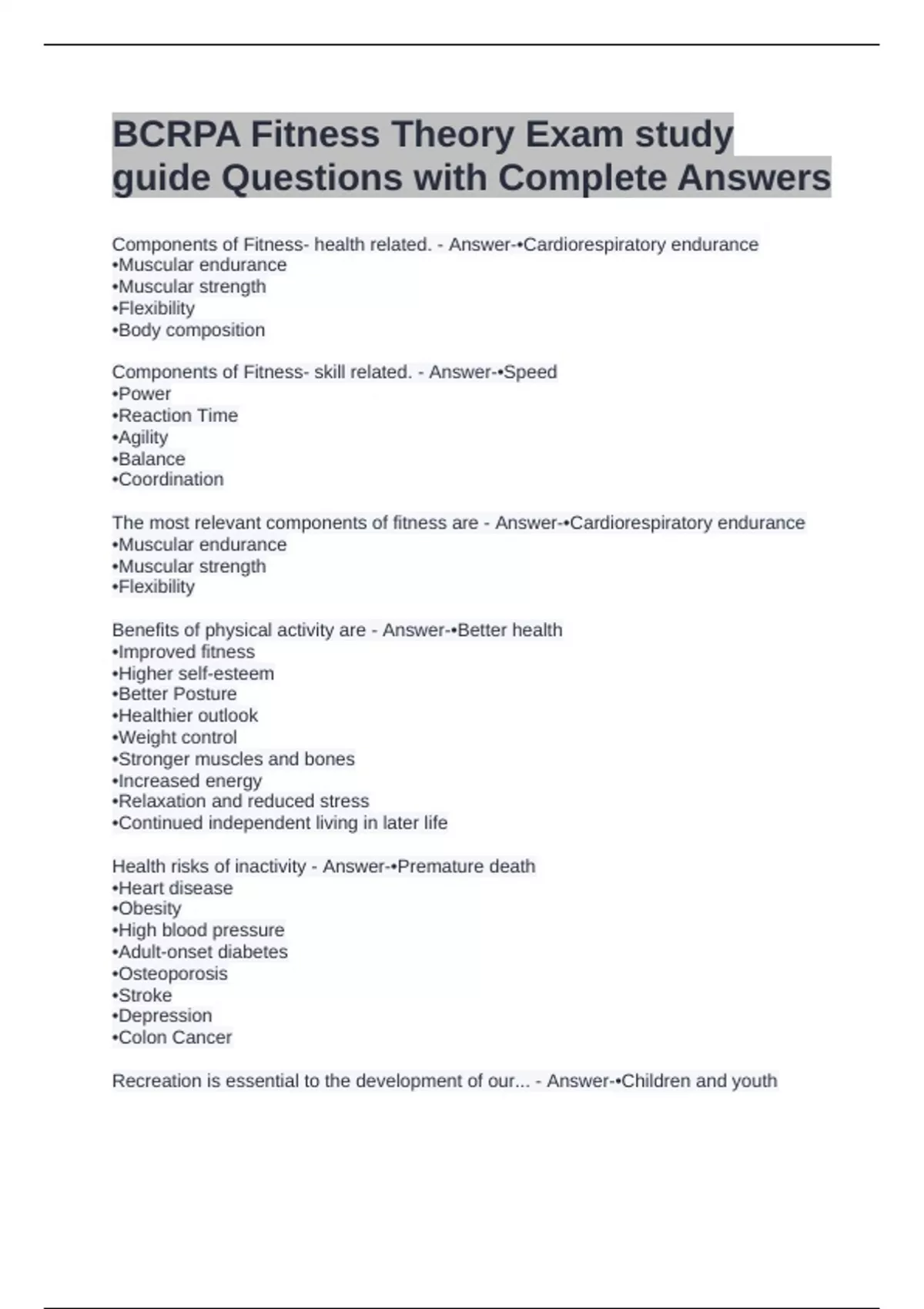 BCRPA Fitness Theory Exam study guide Questions with Complete Answers

Components of Fitness- health related. - Answer-•Cardiorespiratory endurance
•Muscular endurance
•Muscular strength
•Flexibility
•Body composition

Components of Fitness- skill related. - Answer-•Speed
•Power
•Reaction Time
•Agility
•Balance
•Coordination

The most relevant components of fitness are - Answer-•Cardiorespiratory endurance
•Muscular endurance
•Muscular strength
•Flexibility

Benefits of physical activity are - Answer-•Better health
•Improved fitness
•Higher self-esteem
•Better Posture
•Healthier outlook
•Weight control
•Stronger muscles and bones
•Increased energy
•Relaxation and reduced stress
•Continued independent living in later life

Health risks of inactivity - Answer-•Premature death
•Heart disease
•Obesity
•High blood pressure
•Adult-onset diabetes
•Osteoporosis
•Stroke
•Depression
•Colon Cancer

Recreation is essential to the development of our... - Answer-•Children and youth